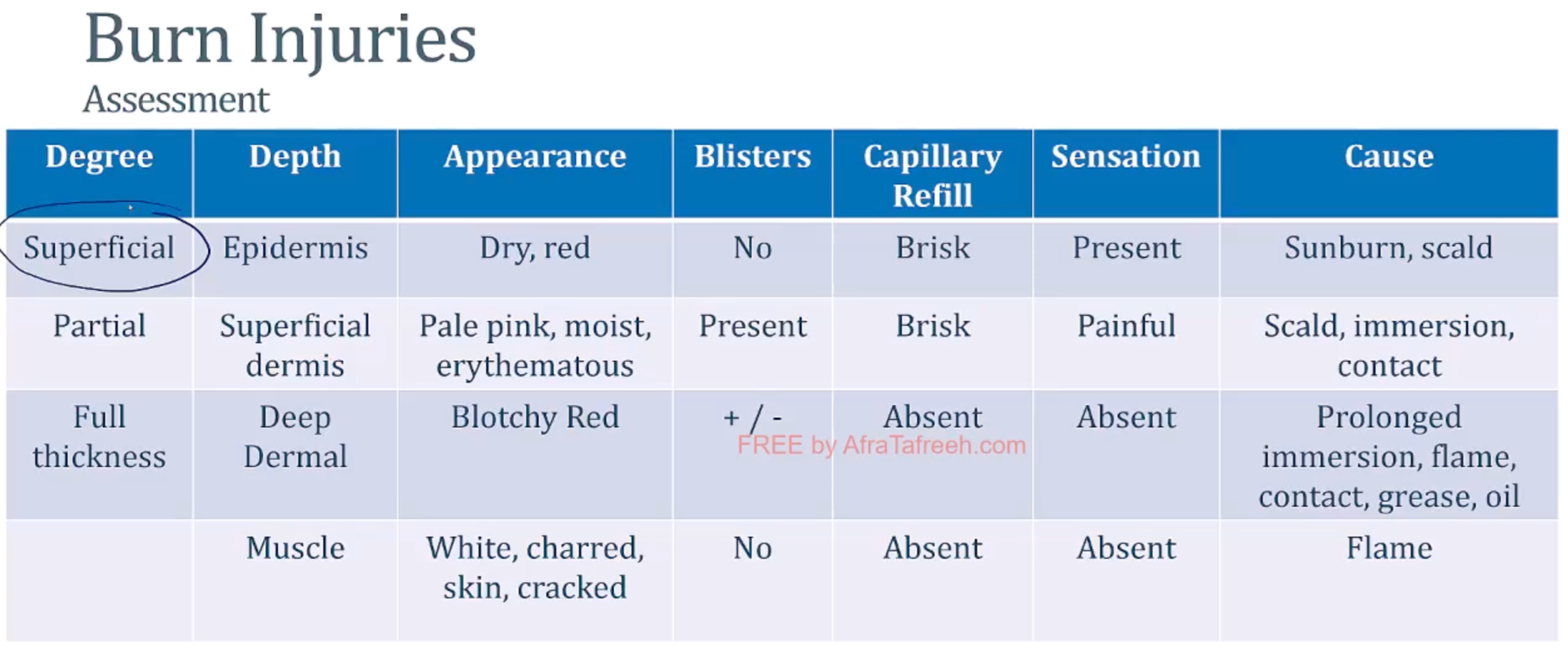 Burn Injuries
Assessment

| Degree | Depth | Appearance | Blisters | Capillary Refill | Sensation | Cause |
|---|---|---|---|---|---|---|
| Superficial | Epidermis | Dry, red | No | Brisk | Present | Sunburn, scald |
| Partial | Superficial dermis | Pale pink, moist, erythematous | Present | Brisk | Painful | Scald, immersion, contact |
| Full thickness | Deep Dermal | Blotchy Red | + / - | Absent | Absent | Prolonged immersion, flame, contact, grease, oil |
| | Muscle | White, charred, skin, cracked | No | Absent | Absent | Flame |

FREE by AfraTafreeh.com